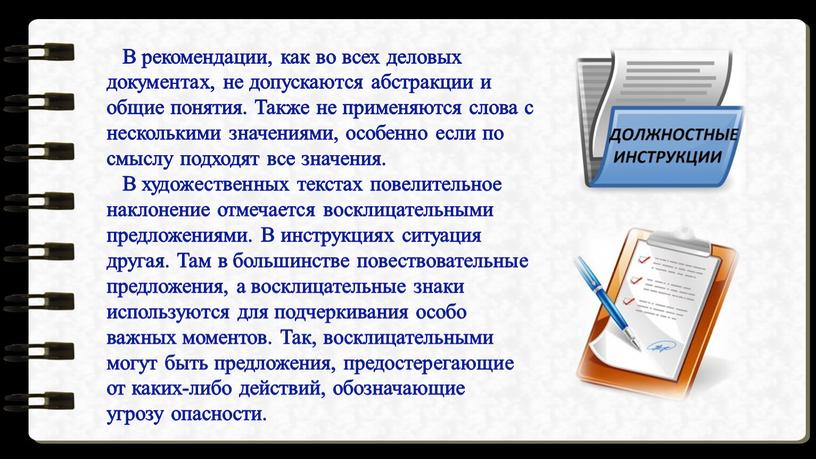 В рекомендации, как во всех деловых документах, не допускаются абстракции и общие понятия. Также не применяются слова с несколькими значениями, особенно если по смыслу подходят все значения.

В художественных текстах повелительное наклонение отмечается восклицательными предложениями. В инструкциях ситуация другая. Там в большинстве повествовательные предложения, а восклицательные знаки используются для подчеркивания особо важных моментов. Так, восклицательными могут быть предложения, предостерегающие от каких-либо действий, обозначающие угрозу опасности.

ДОЛЖНОСТНЫЕ ИНСТРУКЦИИ